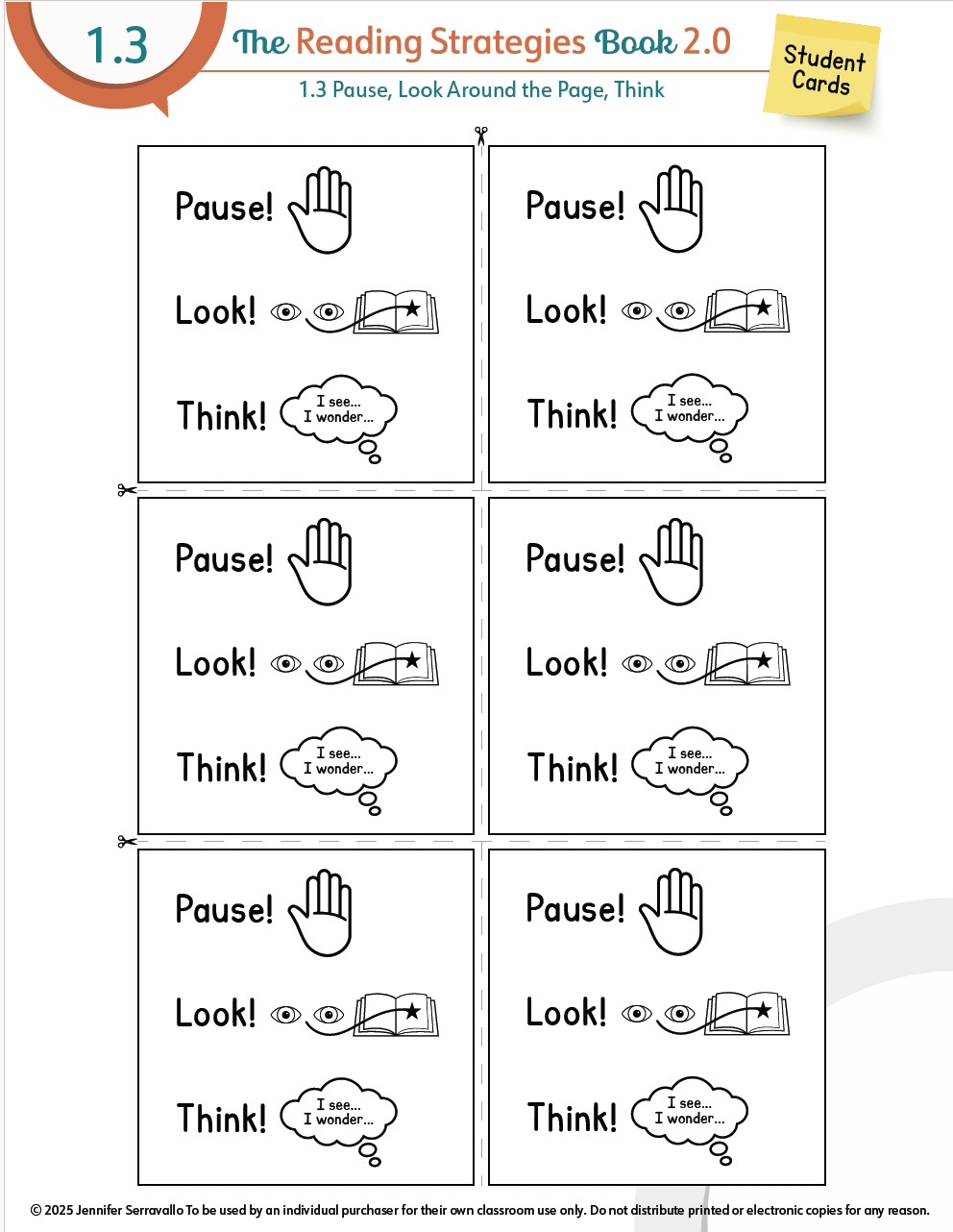 1.3

The Reading Strategies Book 2.0

1.3 Pause, Look Around the Page, Think

Student Cards

Pause!

Look!

Think! I see... I wonder...

Pause!

Look!

Think! I see... I wonder...

Pause!

Look!

Think! I see... I wonder...

Pause!

Look!

Think! I see... I wonder...

Pause!

Look!

Think! I see... I wonder...

Pause!

Look!

Think! I see... I wonder...

© 2025 Jennifer Serravallo To be used by an individual purchaser for their own classroom use only. Do not distribute printed or electronic copies for any reason.